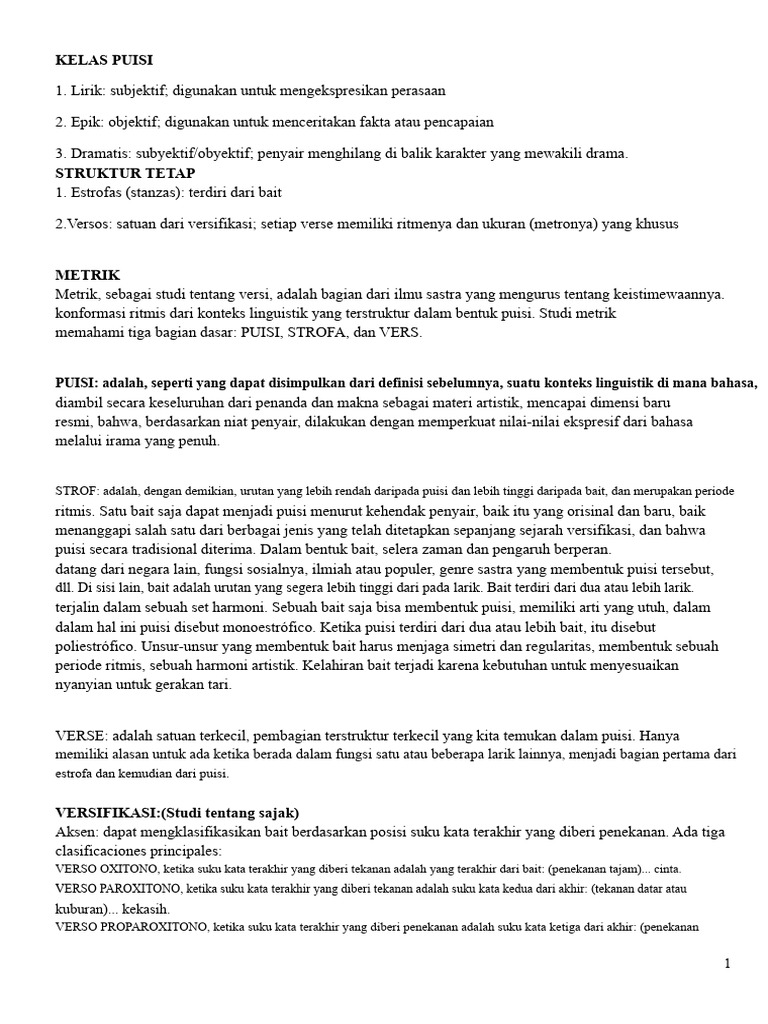 KELAS PUISI

1. Lirik: subjektif; digunakan untuk mengekspresikan perasaan

2. Epik: objektif; digunakan untuk menceritakan fakta atau pencapaian

3. Dramatis: subyektif/obyektif; penyair menghilang di balik karakter yang mewakili drama.
STRUKTUR TETAP
1. Estrofas (stanzas): terdiri dari bait

2.Versos: satuan dari versifikasi; setiap verse memiliki ritmenya dan ukuran (metronya) yang khusus

METRIK
Metrik, sebagai studi tentang versi, adalah bagian dari ilmu sastra yang mengurus tentang keistimewaannya. konformasi ritmis dari konteks linguistik yang terstruktur dalam bentuk puisi. Studi metrik memahami tiga bagian dasar: PUISI, STROFA, dan VERS.

PUISI: adalah, seperti yang dapat disimpulkan dari definisi sebelumnya, suatu konteks linguistik di mana bahasa, diambil secara keseluruhan dari penanda dan makna sebagai materi artistik, mencapai dimensi baru resmi, bahwa, berdasarkan niat penyair, dilakukan dengan memperkuat nilai-nilai ekspresif dari bahasa melalui irama yang penuh.

STROF: adalah, dengan demikian, urutan yang lebih rendah daripada puisi dan lebih tinggi daripada bait, dan merupakan periode ritmis. Satu bait saja dapat menjadi puisi menurut kehendak penyair, baik itu yang orisinal dan baru, baik menanggapi salah satu dari berbagai jenis yang telah ditetapkan sepanjang sejarah versifikasi, dan bahwa puisi secara tradisional diterima. Dalam bentuk bait, selera zaman dan pengaruh berperan. datang dari negara lain, fungsi sosialnya, ilmiah atau populer, genre sastra yang membentuk puisi tersebut, dll. Di sisi lain, bait adalah urutan yang segera lebih tinggi dari pada larik. Bait terdiri dari dua atau lebih larik. terjalin dalam sebuah set harmoni. Sebuah bait saja bisa membentuk puisi, memiliki arti yang utuh, dalam dalam hal ini puisi disebut monoestrófico. Ketika puisi terdiri dari dua atau lebih bait, itu disebut poliestrófico. Unsur-unsur yang membentuk bait harus menjaga simetri dan regularitas, membentuk sebuah periode ritmis, sebuah harmoni artistik. Kelahiran bait terjadi karena kebutuhan untuk menyesuaikan nyanyian untuk gerakan tari.

VERSE: adalah satuan terkecil, pembagian terstruktur terkecil yang kita temukan dalam puisi. Hanya memiliki alasan untuk ada ketika berada dalam fungsi satu atau beberapa larik lainnya, menjadi bagian pertama dari estrofa dan kemudian dari puisi.

VERSIFIKASI:(Studi tentang sajak)
Aksen: dapat mengklasifikasikan bait berdasarkan posisi suku kata terakhir yang diberi penekanan. Ada tiga clasificaciones principales:
VERSO OXITONO, ketika suku kata terakhir yang diberi tekanan adalah yang terakhir dari bait: (penekanan tajam)... cinta.
VERSO PAROXITONO, ketika suku kata terakhir yang diberi tekanan adalah suku kata kedua dari akhir: (tekanan datar atau kuburan)... kekasih.
VERSO PROPAROXITONO, ketika suku kata terakhir yang diberi penekanan adalah suku kata ketiga dari akhir: (penekanan

1